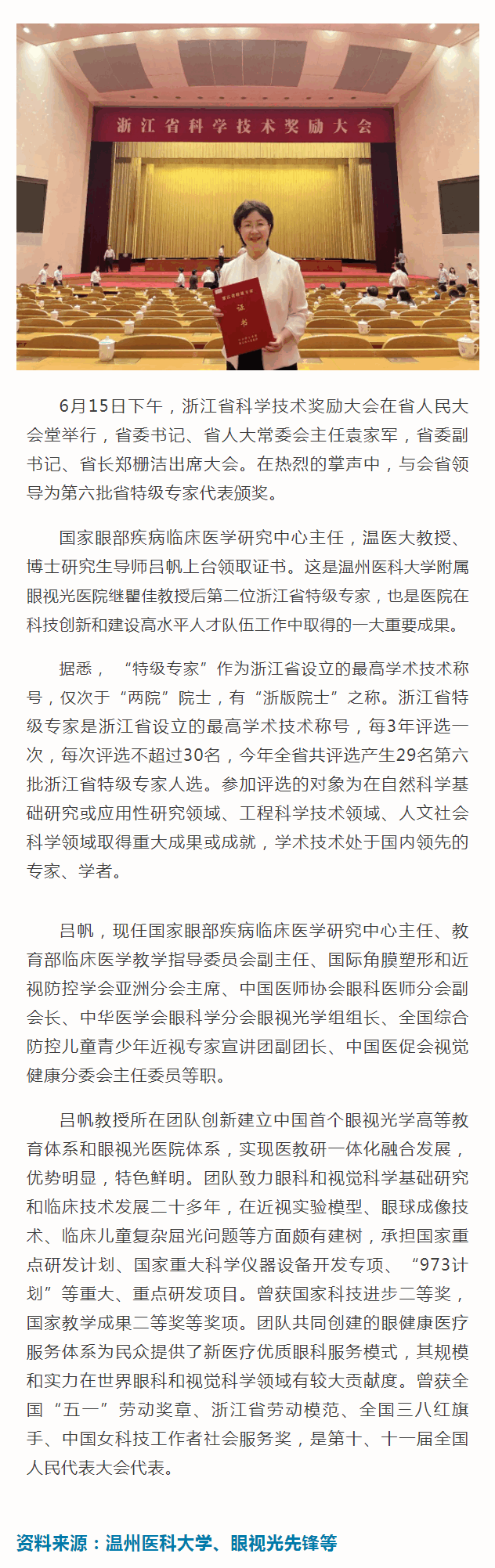 浙江省科学技术奖励大会

证书

6月15日下午，浙江省科学技术奖励大会在省人民大会堂举行，省委书记、省人大常委会主任袁家军，省委副书记、省长郑栅洁出席大会。在热烈的掌声中，与会省领导为第六批省特级专家代表颁奖。

国家眼部疾病临床医学研究中心主任，温医大教授、博士研究生导师吕帆上台领取证书。这是温州医科大学附属眼视光医院继瞿佳教授后第二位浙江省特级专家，也是医院在科技创新和建设高水平人才队伍工作中取得的一大重要成果。

据悉，“特级专家”作为浙江省设立的最高学术技术称号，仅次于“两院”院士，有“浙版院士”之称。浙江省特级专家是浙江省设立的最高学术技术称号，每3年评选一次，每次评选不超过30名，今年全省共评选产生29名第六批浙江省特级专家人选。参加评选的对象为在自然科学基础研究或应用性研究领域、工程科学技术领域、人文社会科学领域取得重大成果或成就，学术技术处于国内领先的专家、学者。

吕帆，现任国家眼部疾病临床医学研究中心主任、教育部临床医学教学指导委员会副主任、国际角膜塑形和近视防控学会亚洲分会主席、中国医师协会眼科医师分会副会长、中华医学会眼科学分会眼视光学组组长、全国综合防控儿童青少年近视专家宣讲团副团长、中国医促会视觉健康分委会主任委员等职。

吕帆教授所在团队创新建立中国首个眼视光学高等教育体系和眼视光医院体系，实现医教研一体化融合发展，优势明显，特色鲜明。团队致力眼科和视觉科学基础研究和临床技术发展二十多年，在近视实验模型、眼球成像技术、临床儿童复杂屈光问题等方面颇有建树，承担国家重点研发计划、国家重大科学仪器设备开发专项、“973计划”等重大、重点研发项目。曾获国家科技进步二等奖，国家教学成果二等奖等奖项。团队共同创建的眼健康医疗服务体系为民众提供了新医疗优质眼科服务模式，其规模和实力在世界眼科和视觉科学领域有较大贡献度。曾获全国“五一”劳动奖章、浙江省劳动模范、全国三八红旗手、中国女科技工作者社会服务奖，是第十、十一届全国人民代表大会代表。

资料来源：温州医科大学、眼视光先锋等